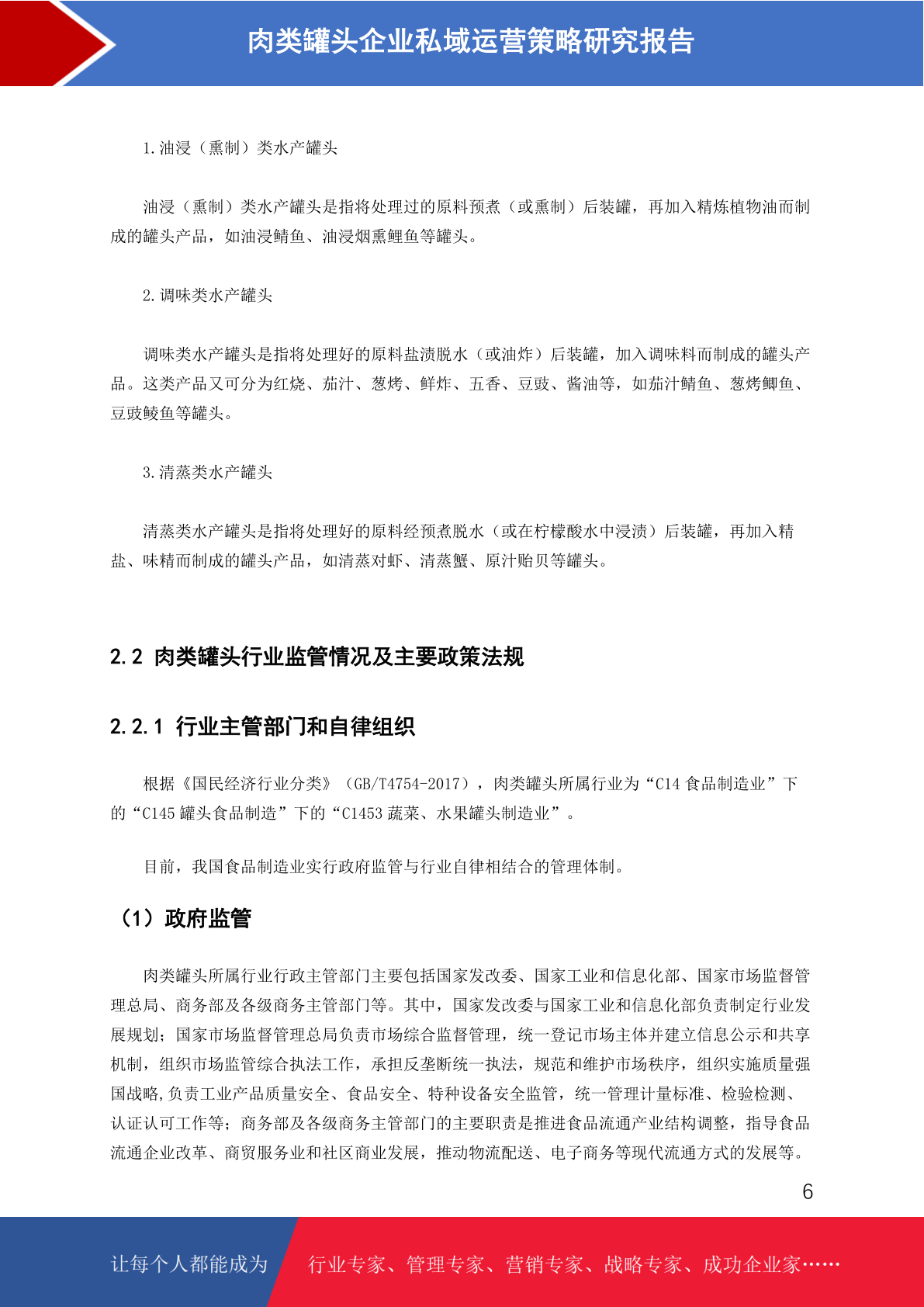 肉类罐头企业私域运营策略研究报告

1.油浸（熏制）类水产罐头

油浸（熏制）类水产罐头是指将处理过的原料预煮（或熏制）后装罐，再加入精炼植物油而制成的罐头产品，如油浸鲭鱼、油浸烟熏鲤鱼等罐头。

2.调味类水产罐头

调味类水产罐头是指将处理好的原料盐渍脱水（或油炸）后装罐，加入调味料而制成的罐头产品。这类产品又可分为红烧、茄汁、葱烤、鲜炸、五香、豆豉、酱油等，如茄汁鲭鱼、葱烤鲫鱼、豆豉鲮鱼等罐头。

3.清蒸类水产罐头

清蒸类水产罐头是指将处理好的原料经预煮脱水（或在柠檬酸水中浸渍）后装罐，再加入精盐、味精而制成的罐头产品，如清蒸对虾、清蒸蟹、原汁贻贝等罐头。

2.2 肉类罐头行业监管情况及主要政策法规

2.2.1 行业主管部门和自律组织

根据《国民经济行业分类》（GB/T4754-2017），肉类罐头所属行业为“C14 食品制造业”下的“C145 罐头食品制造”下的“C1453 蔬菜、水果罐头制造业”。

目前，我国食品制造业实行政府监管与行业自律相结合的管理体制。

（1）政府监管

肉类罐头所属行业行政主管部门主要包括国家发改委、国家工业和信息化部、国家市场监督管理总局、商务部及各级商务主管部门等。其中，国家发改委与国家工业和信息化部负责制定行业发展规划；国家市场监督管理总局负责市场综合监督管理，统一登记市场主体并建立信息公示和共享机制，组织市场监管综合执法工作，承担反垄断统一执法，规范和维护市场秩序，组织实施质量强国战略,负责工业产品质量安全、食品安全、特种设备安全监管，统一管理计量标准、检验检测、认证认可工作等；商务部及各级商务主管部门的主要职责是推进食品流通产业结构调整，指导食品流通企业改革、商贸服务业和社区商业发展，推动物流配送、电子商务等现代流通方式的发展等。

6

让每个人都能成为 行业专家、管理专家、营销专家、战略专家、成功企业家……